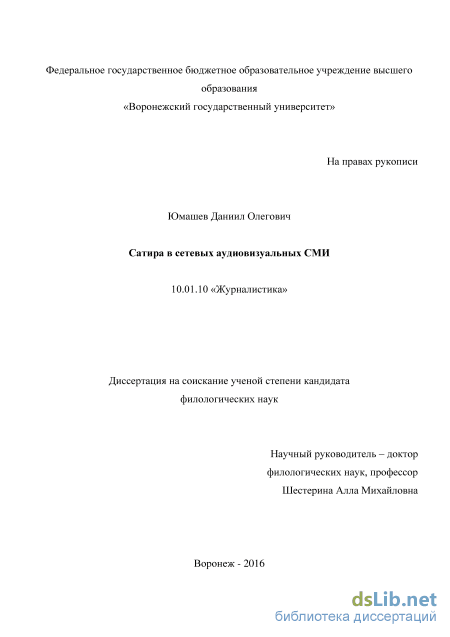 Федеральное государственное бюджетное образовательное учреждение высшего образования
«Воронежский государственный университет»

На правах рукописи

Юмашев Даниил Олегович

Сатира в сетевых аудиовизуальных СМИ

10.01.10 «Журналистика»

Диссертация на соискание ученой степени кандидата
филологических наук

Научный руководитель – доктор
филологических наук, профессор
Шестерина Алла Михайловна

Воронеж - 2016

dsLib.net
библиотека диссертаций